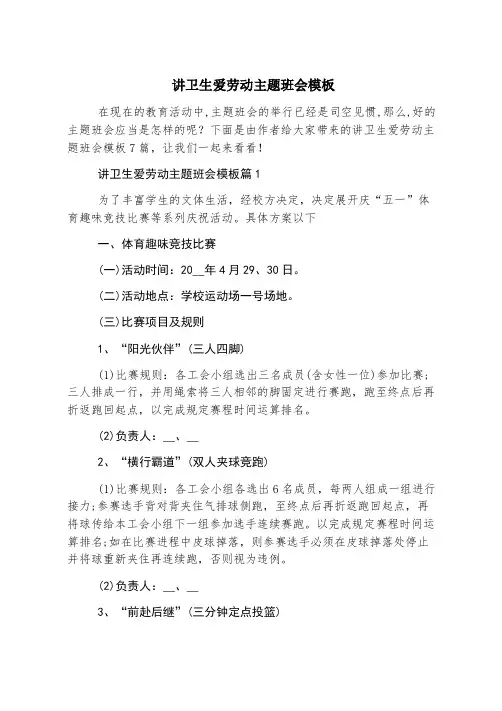 讲卫生爱劳动主题班会模板

在现在的教育活动中,主题班会的举行已经是司空见惯,那么,好的主题班会应当是怎样的呢？下面是由作者给大家带来的讲卫生爱劳动主题班会模板7篇，让我们一起来看看！

讲卫生爱劳动主题班会模板篇1

为了丰富学生的文体生活，经校方决定，决定展开庆“五一”体育趣味竞技比赛等系列庆祝活动。具体方案以下

一、体育趣味竞技比赛

(一)活动时间：20__年4月29、30日。

(二)活动地点：学校运动场一号场地。

(三)比赛项目及规则

1、“阳光伙伴”(三人四脚)

(1)比赛规则：各工会小组选出三名成员(含女性一位)参加比赛；三人排成一行，并用绳索将三人相邻的脚固定进行赛跑，跑至终点后再折返跑回起点，以完成规定赛程时间运算排名。

(2)负责人：__、__

2、“横行霸道”(双人夹球竞跑)

(1)比赛规则：各工会小组各选出6名成员，每两人组成一组进行接力;参赛选手背对背夹住气排球侧跑，至终点后再折返跑回起点，再将球传给本工会小组下一组参加选手连续赛跑。以完成规定赛程时间运算排名;如在比赛进程中皮球掉落，则参赛选手必须在皮球掉落处停止并将球重新夹住再连续跑，否则视为违例。

(2)负责人：__、__

3、“前赴后继”(三分钟定点投篮)